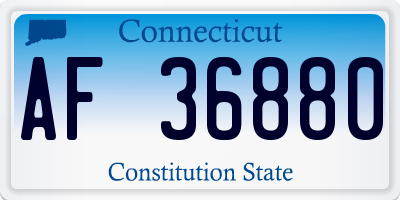 Connecticut

AF 36880

Constitution State